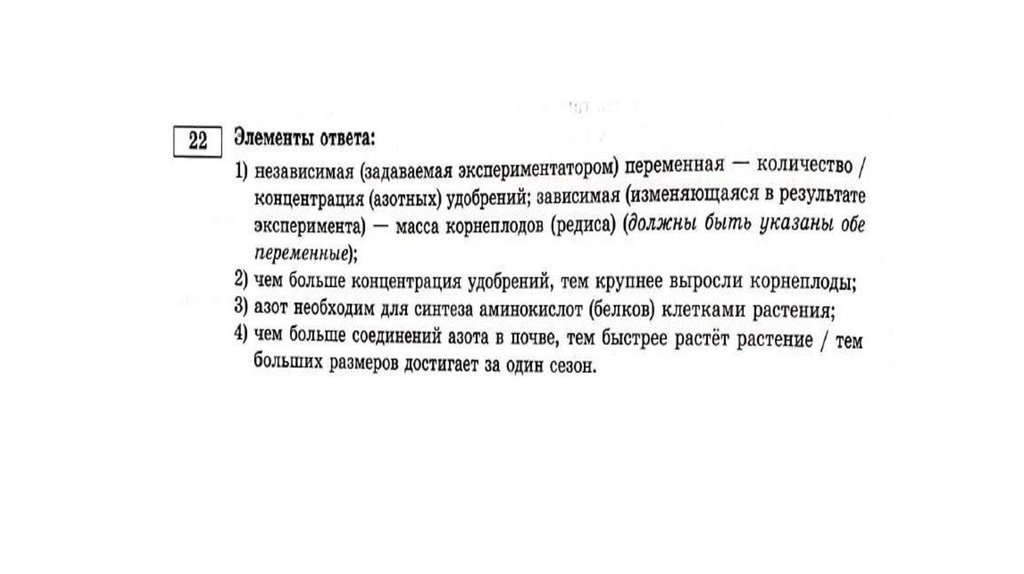 22 Элементы ответа:

1) независимая (задаваемая экспериментатором) переменная — количество / концентрация (азотных) удобрений; зависимая (изменяющаяся в результате эксперимента) — масса корнеплодов (редиса) (должны быть указаны обе переменные);
2) чем больше концентрация удобрений, тем крупнее выросли корнеплоды;
3) азот необходим для синтеза аминокислот (белков) клетками растения;
4) чем больше соединений азота в почве, тем быстрее растёт растение / тем больших размеров достигает за один сезон.